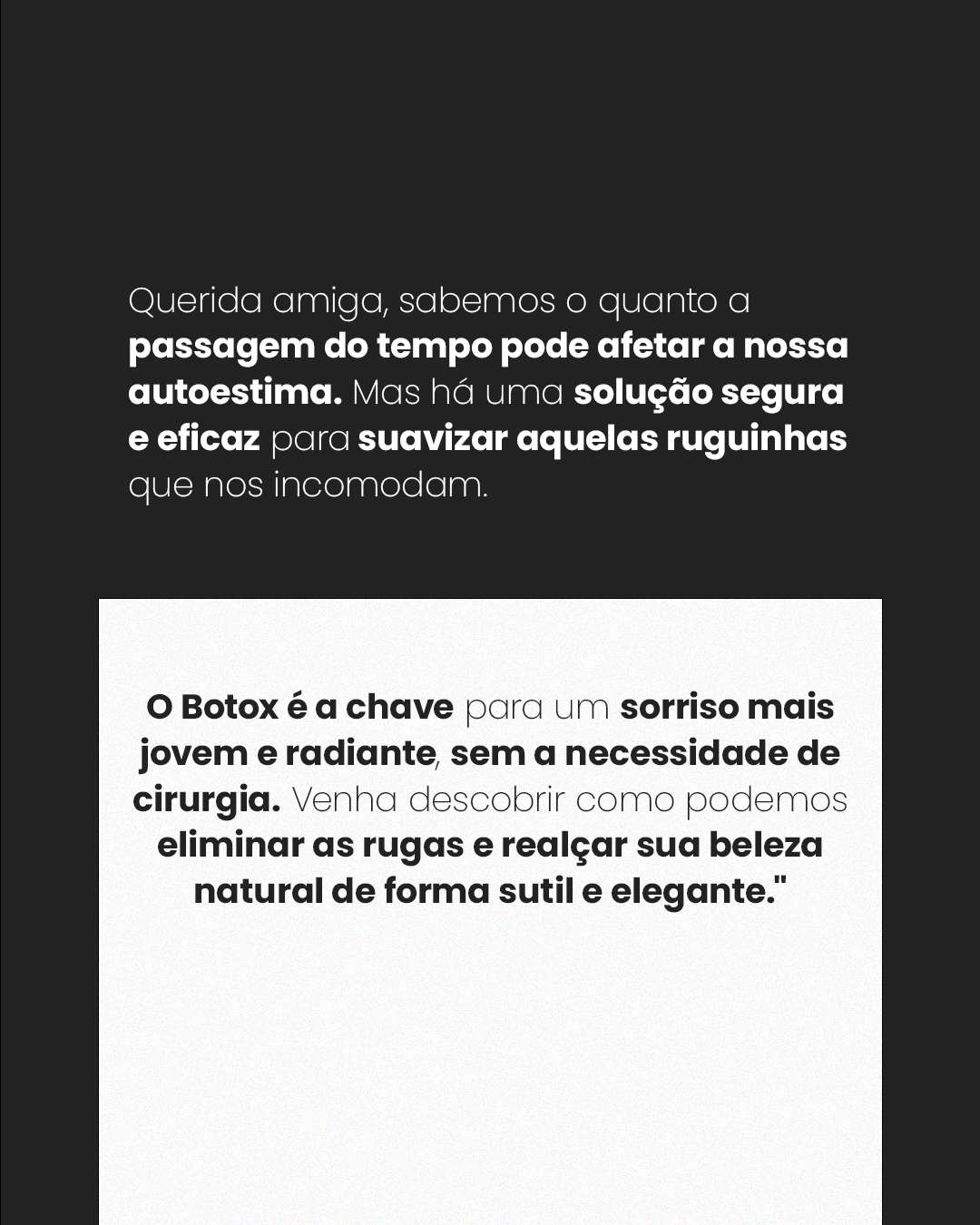 Querida amiga, sabemos o quanto a passagem do tempo pode afetar a nossa autoestima. Mas há uma solução segura e eficaz para suavizar aquelas ruguinhas que nos incomodam.

O Botox é a chave para um sorriso mais jovem e radiante, sem a necessidade de cirurgia. Venha descobrir como podemos eliminar as rugas e realçar sua beleza natural de forma sutil e elegante."